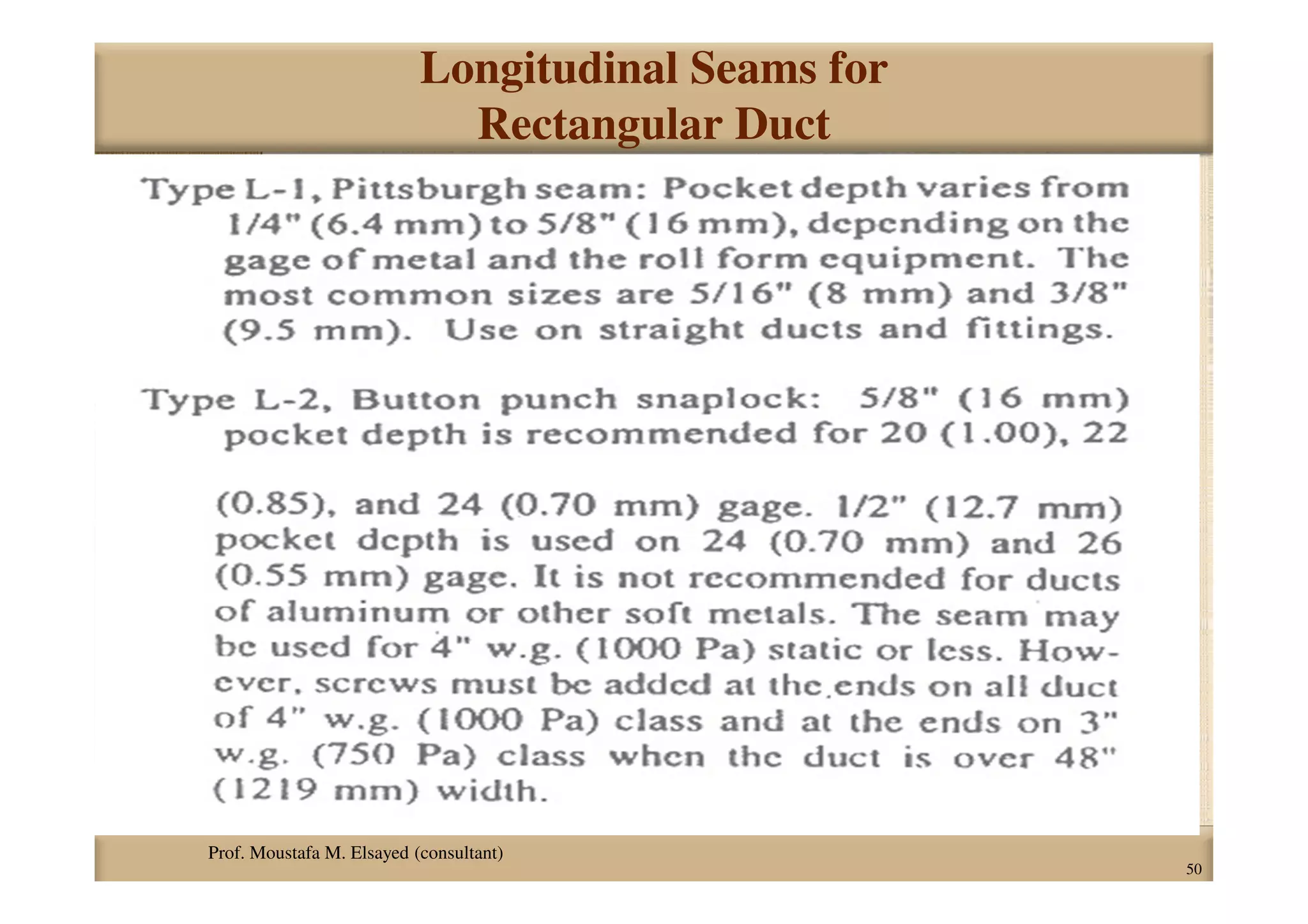 Longitudinal Seams for
Rectangular Duct

Type L-1, Pittsburgh seam: Pocket depth varies from 1/4" (6.4 mm) to 5/8" (16 mm), depending on the gage of metal and the roll form equipment. The most common sizes are 5/16" (8 mm) and 3/8" (9.5 mm). Use on straight ducts and fittings.

Type L-2, Button punch snaplock: 5/8" (16 mm) pocket depth is recommended for 20 (1.00), 22

(0.85), and 24 (0.70 mm) gage. 1/2" (12.7 mm) pocket depth is used on 24 (0.70 mm) and 26 (0.55 mm) gage. It is not recommended for ducts of aluminum or other soft metals. The seam may be used for 4" w.g. (1000 Pa) static or less. However, screws must be added at the ends on all duct of 4" w.g. (1000 Pa) class and at the ends on 3" w.g. (750 Pa) class when the duct is over 48" (1219 mm) width.

Prof. Moustafa M. Elsayed (consultant)

50